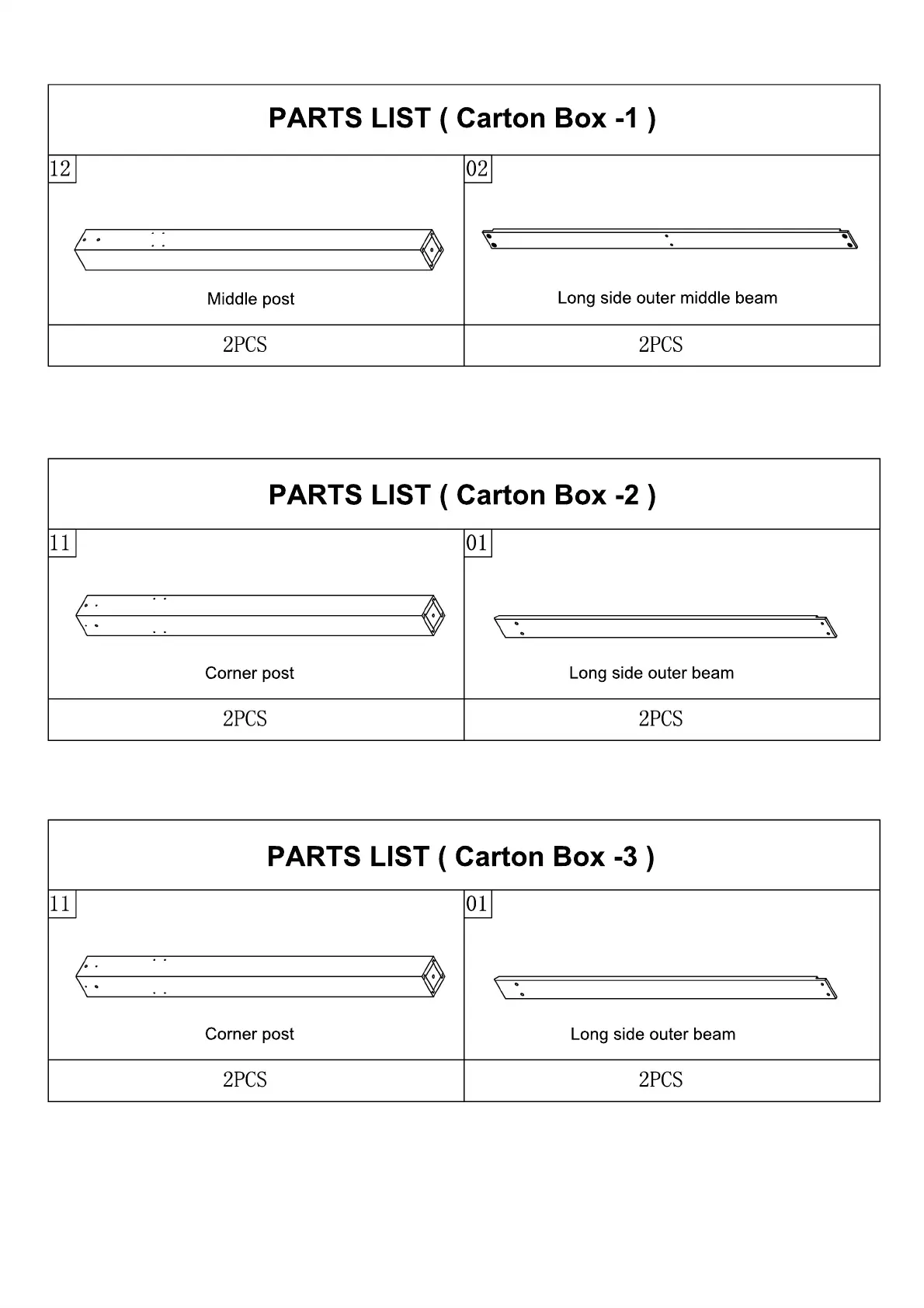 PARTS LIST ( Carton Box -1 )

| 12 Middle post | 02 Long side outer middle beam |
|---|---|
| 2PCS | 2PCS |

PARTS LIST ( Carton Box -2 )

| 11 Corner post | 01 Long side outer beam |
|---|---|
| 2PCS | 2PCS |

PARTS LIST ( Carton Box -3 )

| 11 Corner post | 01 Long side outer beam |
|---|---|
| 2PCS | 2PCS |